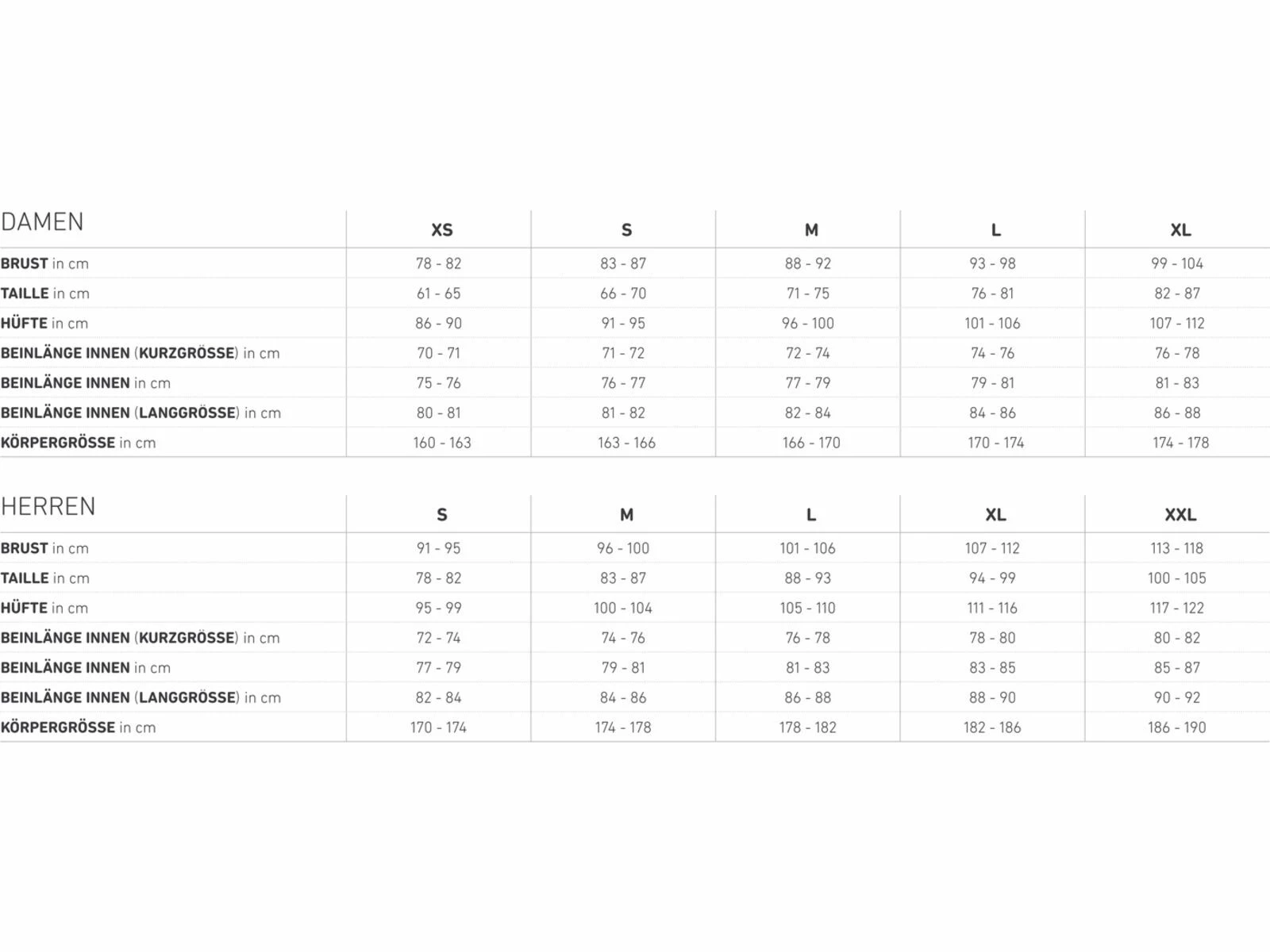 | DAMEN | XS | S | M | L | XL |
|---|---|---|---|---|---|
| BRUST in cm | 78 - 82 | 83 - 87 | 88 - 92 | 93 - 98 | 99 - 104 |
| TAILLE in cm | 61 - 65 | 66 - 70 | 71 - 75 | 76 - 81 | 82 - 87 |
| HÜFTE in cm | 86 - 90 | 91 - 95 | 96 - 100 | 101 - 106 | 107 - 112 |
| BEINLÄNGE INNEN (KURZGRÖSSE) in cm | 70 - 71 | 71 - 72 | 72 - 74 | 74 - 76 | 76 - 78 |
| BEINLÄNGE INNEN in cm | 75 - 76 | 76 - 77 | 77 - 79 | 79 - 81 | 81 - 83 |
| BEINLÄNGE INNEN (LANGGRÖSSE) in cm | 80 - 81 | 81 - 82 | 82 - 84 | 84 - 86 | 86 - 88 |
| KÖRPERGRÖSSE in cm | 160 - 163 | 163 - 166 | 166 - 170 | 170 - 174 | 174 - 178 |

| HERREN | S | M | L | XL | XXL |
|---|---|---|---|---|---|
| BRUST in cm | 91 - 95 | 96 - 100 | 101 - 106 | 107 - 112 | 113 - 118 |
| TAILLE in cm | 78 - 82 | 83 - 87 | 88 - 93 | 94 - 99 | 100 - 105 |
| HÜFTE in cm | 95 - 99 | 100 - 104 | 105 - 110 | 111 - 116 | 117 - 122 |
| BEINLÄNGE INNEN (KURZGRÖSSE) in cm | 72 - 74 | 74 - 76 | 76 - 78 | 78 - 80 | 80 - 82 |
| BEINLÄNGE INNEN in cm | 77 - 79 | 79 - 81 | 81 - 83 | 83 - 85 | 85 - 87 |
| BEINLÄNGE INNEN (LANGGRÖSSE) in cm | 82 - 84 | 84 - 86 | 86 - 88 | 88 - 90 | 90 - 92 |
| KÖRPERGRÖSSE in cm | 170 - 174 | 174 - 178 | 178 - 182 | 182 - 186 | 186 - 190 |